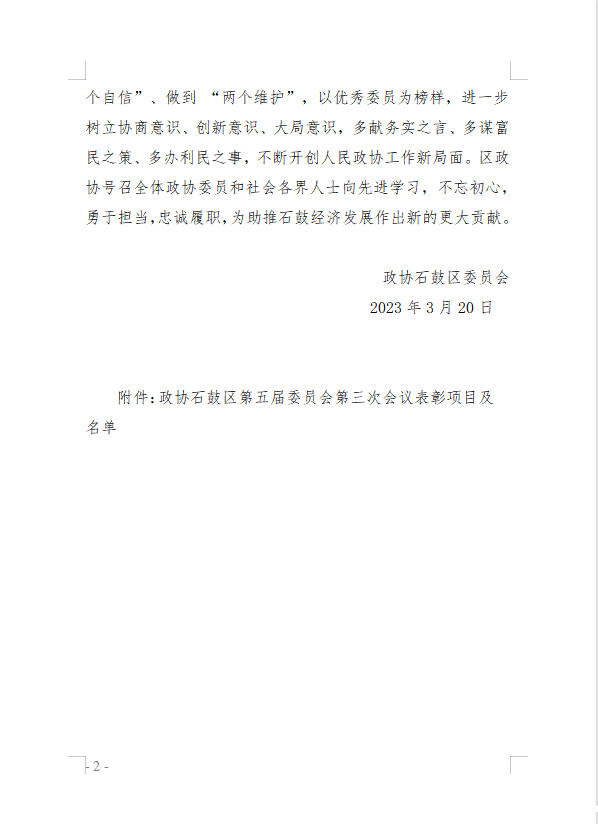 个自信”、做到“两个维护”，以优秀委员为榜样，进一步树立协商意识、创新意识、大局意识，多献务实之言、多谋富民之策、多办利民之事，不断开创人民政协工作新局面。区政协号召全体政协委员和社会各界人士向先进学习，不忘初心，勇于担当，忠诚履职，为助推石鼓经济发展作出新的更大贡献。

政协石鼓区委员会
2023 年 3 月 20 日

附件：政协石鼓区第五届委员会第三次会议表彰项目及名单

- 2 -